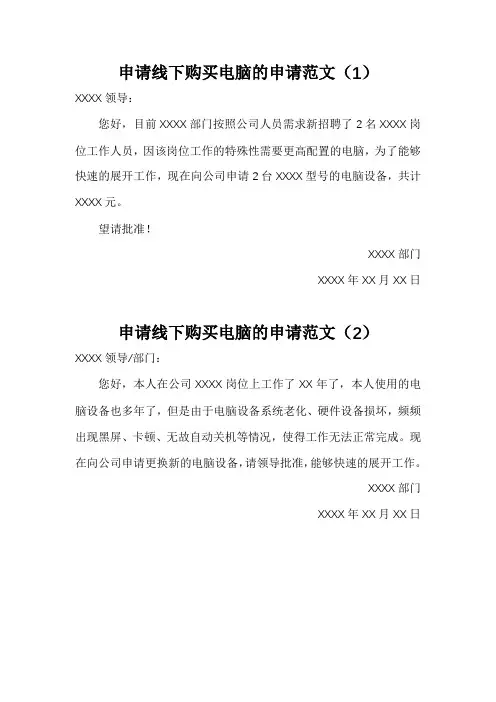 申请线下购买电脑的申请范文（1）

XXXX 领导：

您好，目前 XXXX 部门按照公司人员需求新招聘了 2 名 XXXX 岗位工作人员，因该岗位工作的特殊性需要更高配置的电脑，为了能够快速的展开工作，现在向公司申请 2 台 XXXX 型号的电脑设备，共计 XXXX 元。

望请批准！

XXXX 部门

XXXX 年 XX 月 XX 日

申请线下购买电脑的申请范文（2）

XXXX 领导/部门：

您好，本人在公司 XXXX 岗位上工作了 XX 年了，本人使用的电脑设备也多年了，但是由于电脑设备系统老化、硬件设备损坏，频频出现黑屏、卡顿、无故自动关机等情况，使得工作无法正常完成。现在向公司申请更换新的电脑设备，请领导批准，能够快速的展开工作。

XXXX 部门

XXXX 年 XX 月 XX 日